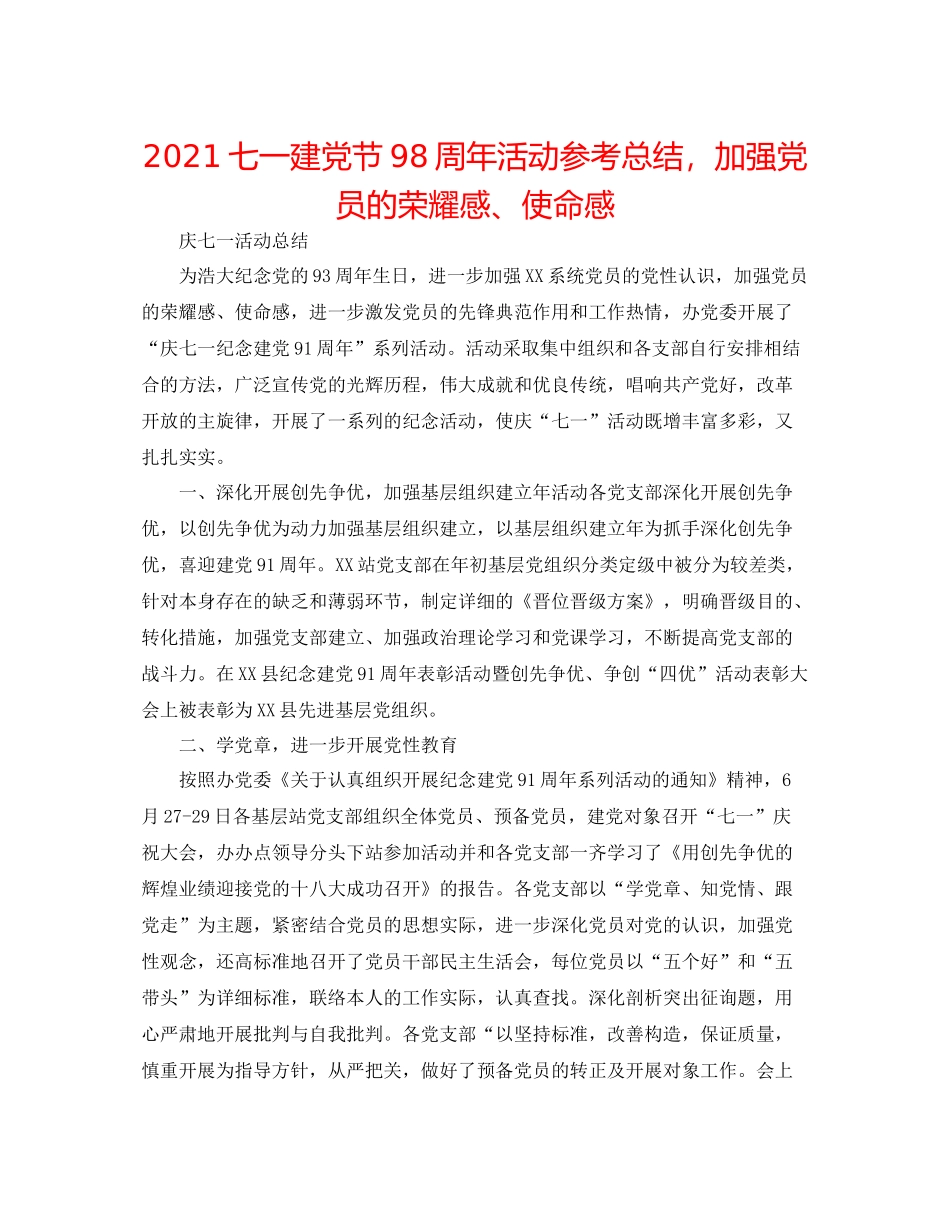 2021 七一建党节 98 周年活动参考总结，加强党员的荣耀感、使命感

庆七一活动总结

为浩大纪念党的 93 周年生日，进一步加强 XX 系统党员的党性认识，加强党员的荣耀感、使命感，进一步激发党员的先锋典范作用和工作热情，办党委开展了“庆七一纪念建党 91 周年”系列活动。活动采取集中组织和各支部自行安排相结合的方法，广泛宣传党的光辉历程，伟大成就和优良传统，唱响共产党好，改革开放的主旋律，开展了一系列的纪念活动，使庆“七一”活动既增丰富多彩，又扎扎实实。

一、深化开展创先争优，加强基层组织建立年活动各党支部深化开展创先争优，以创先争优为动力加强基层组织建立，以基层组织建立年为抓手深化创先争优，喜迎建党 91 周年。XX 站党支部在年初基层党组织分类定级中被分为较差类，针对本身存在的缺乏和薄弱环节，制定详细的《晋位晋级方案》，明确晋级目的、转化措施，加强党支部建立、加强政治理论学习和党课学习，不断提高党支部的战斗力。在 XX 县纪念建党 91 周年表彰活动暨创先争优、争创“四优”活动表彰大会上被表彰为 XX 县先进基层党组织。

二、学党章，进一步开展党性教育

按照办党委《关于认真组织开展纪念建党 91 周年系列活动的通知》精神，6 月 27-29 日各基层站党支部组织全体党员、预备党员，建党对象召开“七一”庆祝大会，办办点领导分头下站参加活动并和各党支部一齐学习了《用创先争优的辉煌业绩迎接党的十八大成功召开》的报告。各党支部以“学党章、知党情、跟党走”为主题，紧密结合党员的思想实际，进一步深化党员对党的认识，加强党性观念，还高标准地召开了党员干部民主生活会，每位党员以“五个好”和“五带头”为详细标准，联络本人的工作实际，认真查找。深化剖析突出征询题，用心严肃地开展批判与自我批判。各党支部“以坚持标准，改善构造，保证质量，慎重开展为指导方针，从严把关，做好了预备党员的转正及开展对象工作。会上